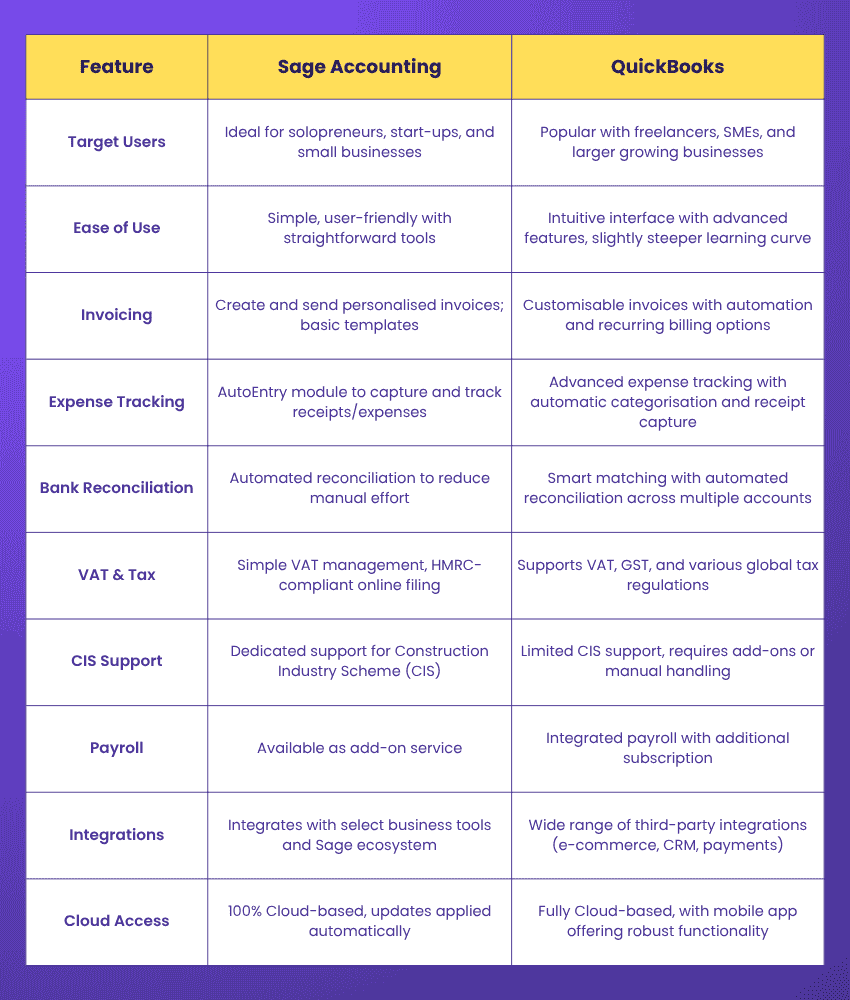 | Feature | Sage Accounting | QuickBooks |
|---|---|---|
| Target Users | Ideal for solopreneurs, start-ups, and small businesses | Popular with freelancers, SMEs, and larger growing businesses |
| Ease of Use | Simple, user-friendly with straightforward tools | Intuitive interface with advanced features, slightly steeper learning curve |
| Invoicing | Create and send personalised invoices; basic templates | Customisable invoices with automation and recurring billing options |
| Expense Tracking | AutoEntry module to capture and track receipts/expenses | Advanced expense tracking with automatic categorisation and receipt capture |
| Bank Reconciliation | Automated reconciliation to reduce manual effort | Smart matching with automated reconciliation across multiple accounts |
| VAT & Tax | Simple VAT management, HMRC-compliant online filing | Supports VAT, GST, and various global tax regulations |
| CIS Support | Dedicated support for Construction Industry Scheme (CIS) | Limited CIS support, requires add-ons or manual handling |
| Payroll | Available as add-on service | Integrated payroll with additional subscription |
| Integrations | Integrates with select business tools and Sage ecosystem | Wide range of third-party integrations (e-commerce, CRM, payments) |
| Cloud Access | 100% Cloud-based, updates applied automatically | Fully Cloud-based, with mobile app offering robust functionality |